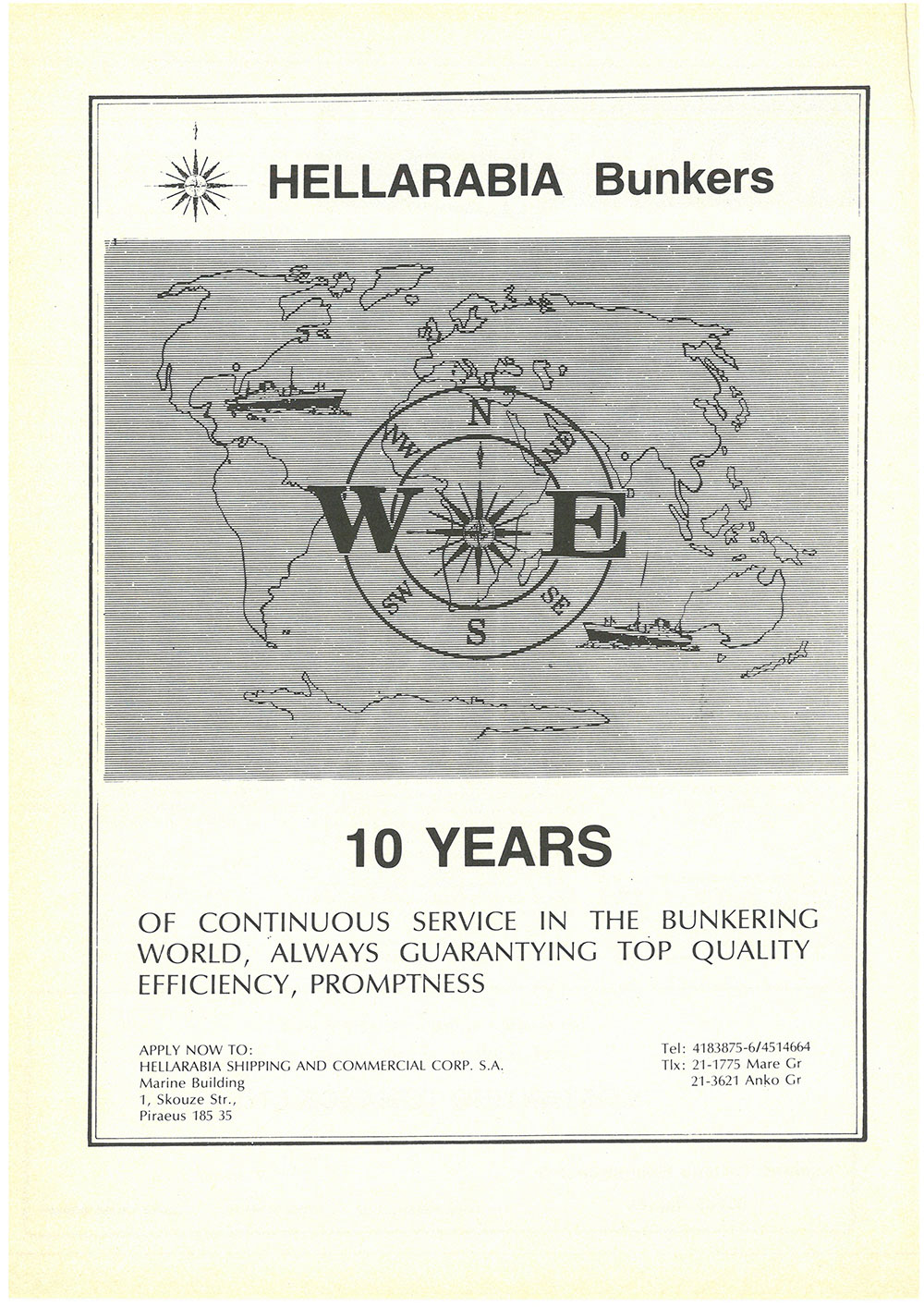 HELLARABIA Bunkers

N
NW
NE
W
E
SW
SE
S

10 YEARS

OF CONTINUOUS SERVICE IN THE BUNKERING WORLD, ALWAYS GUARANTYING TOP QUALITY EFFICIENCY, PROMPTNESS

APPLY NOW TO:
HELLARABIA SHIPPING AND COMMERCIAL CORP. S.A.
Marine Building
1, Skouze Str.,
Piraeus 185 35

Tel: 4183875-6/4514664
Tlx: 21-1775 Mare Gr
21-3621 Anko Gr